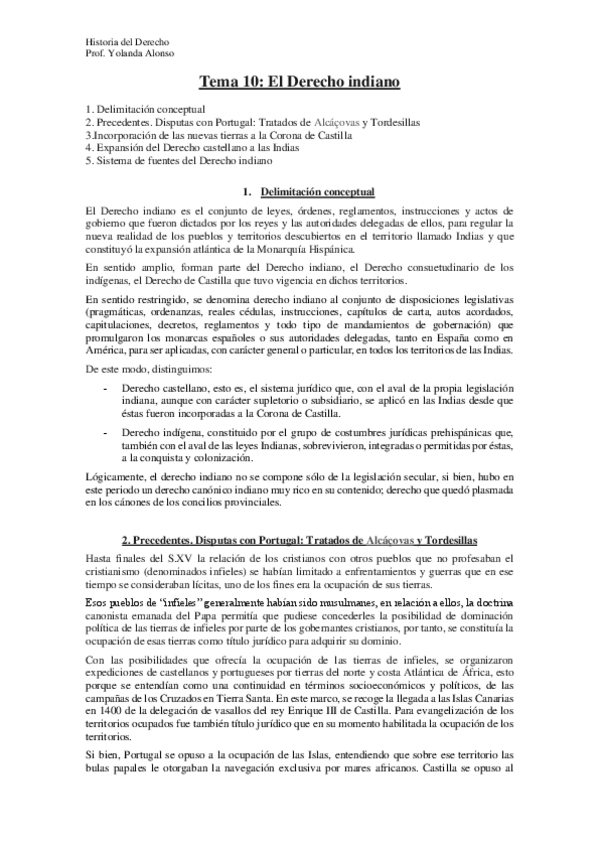 Historia del Derecho
Prof. Yolanda Alonso

Tema 10: El Derecho indiano

1. Delimitación conceptual
2. Precedentes. Disputas con Portugal: Tratados de Alcáçovas y Tordesillas
3.Incorporación de las nuevas tierras a la Corona de Castilla
4. Expansión del Derecho castellano a las Indias
5. Sistema de fuentes del Derecho indiano

1. Delimitación conceptual

El Derecho indiano es el conjunto de leyes, órdenes, reglamentos, instrucciones y actos de gobierno que fueron dictados por los reyes y las autoridades delegadas de ellos, para regular la nueva realidad de los pueblos y territorios descubiertos en el territorio llamado Indias y que constituyó la expansión atlántica de la Monarquía Hispánica.

En sentido amplio, forman parte del Derecho indiano, el Derecho consuetudinario de los indígenas, el Derecho de Castilla que tuvo vigencia en dichos territorios.

En sentido restringido, se denomina derecho indiano al conjunto de disposiciones legislativas (pragmáticas, ordenanzas, reales cédulas, instrucciones, capítulos de carta, autos acordados, capitulaciones, decretos, reglamentos y todo tipo de mandamientos de gobernación) que promulgaron los monarcas españoles o sus autoridades delegadas, tanto en España como en América, para ser aplicadas, con carácter general o particular, en todos los territorios de las Indias.

De este modo, distinguimos:

- Derecho castellano, esto es, el sistema jurídico que, con el aval de la propia legislación indiana, aunque con carácter supletorio o subsidiario, se aplicó en las Indias desde que éstas fueron incorporadas a la Corona de Castilla.

- Derecho indígena, constituido por el grupo de costumbres jurídicas prehispánicas que, también con el aval de las leyes Indianas, sobrevivieron, integradas o permitidas por éstas, a la conquista y colonización.

Lógicamente, el derecho indiano no se compone sólo de la legislación secular, si bien, hubo en este periodo un derecho canónico indiano muy rico en su contenido; derecho que quedó plasmada en los cánones de los concilios provinciales.

2. Precedentes. Disputas con Portugal: Tratados de Alcáçovas y Tordesillas

Hasta finales del S.XV la relación de los cristianos con otros pueblos que no profesaban el cristianismo (denominados infieles) se habían limitado a enfrentamientos y guerras que en ese tiempo se consideraban lícitas, uno de los fines era la ocupación de sus tierras.

Esos pueblos de "infieles" generalmente habían sido musulmanes, en relación a ellos, la doctrina canonista emanada del Papa permitía que pudiese concederles la posibilidad de dominación política de las tierras de infieles por parte de los gobernantes cristianos, por tanto, se constituía la ocupación de esas tierras como título jurídico para adquirir su dominio.

Con las posibilidades que ofrecía la ocupación de las tierras de infieles, se organizaron expediciones de castellanos y portugueses por tierras del norte y costa Atlántica de África, esto porque se entendían como una continuidad en términos socioeconómicos y políticos, de las campañas de los Cruzados en Tierra Santa. En este marco, se recoge la llegada a las Islas Canarias en 1400 de la delegación de vasallos del rey Enrique III de Castilla. Para evangelización de los territorios ocupados fue también título jurídico que en su momento habilitada la ocupación de los territorios.

Si bien, Portugal se opuso a la ocupación de las Islas, entendiendo que sobre ese territorio las bulas papales le otorgaban la navegación exclusiva por mares africanos. Castilla se opuso al